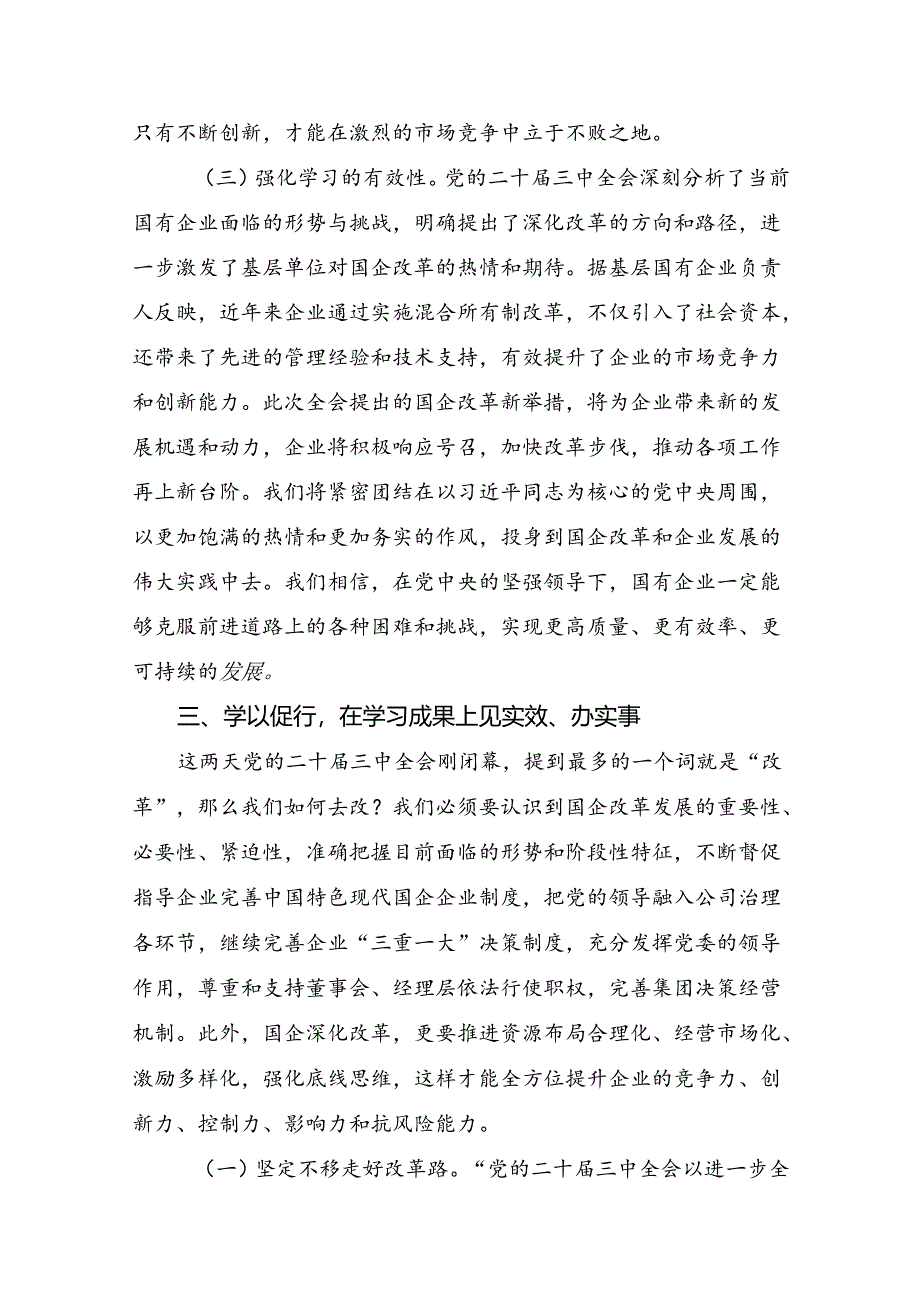 只有不断创新，才能在激烈的市场竞争中立于不败之地。

（三）强化学习的有效性。党的二十届三中全会深刻分析了当前国有企业面临的形势与挑战，明确提出了深化改革的方向和路径，进一步激发了基层单位对国企改革的热情和期待。据基层国有企业负责人反映，近年来企业通过实施混合所有制改革，不仅引入了社会资本，还带来了先进的管理经验和技术支持，有效提升了企业的市场竞争力和创新能力。此次全会提出的国企改革新举措，将为企业带来新的发展机遇和动力，企业将积极响应号召，加快改革步伐，推动各项工作再上新台阶。我们将紧密团结在以习近平同志为核心的党中央周围，以更加饱满的热情和更加务实的作风，投身到国企改革和企业发展的伟大实践中去。我们相信，在党中央的坚强领导下，国有企业一定能够克服前进道路上的各种困难和挑战，实现更高质量、更有效率、更可持续的发展。

三、学以促行，在学习成果上见实效、办实事

这两天党的二十届三中全会刚闭幕，提到最多的一个词就是“改革”，那么我们如何去改？我们必须要认识到国企改革发展的重要性、必要性、紧迫性，准确把握目前面临的形势和阶段性特征，不断督促指导企业完善中国特色现代国企企业制度，把党的领导融入公司治理各环节，继续完善企业“三重一大”决策制度，充分发挥党委的领导作用，尊重和支持董事会、经理层依法行使职权，完善集团决策经营机制。此外，国企深化改革，更要推进资源布局合理化、经营市场化、激励多样化，强化底线思维，这样才能全方位提升企业的竞争力、创新力、控制力、影响力和抗风险能力。

（一）坚定不移走好改革路。“党的二十届三中全会以进一步全